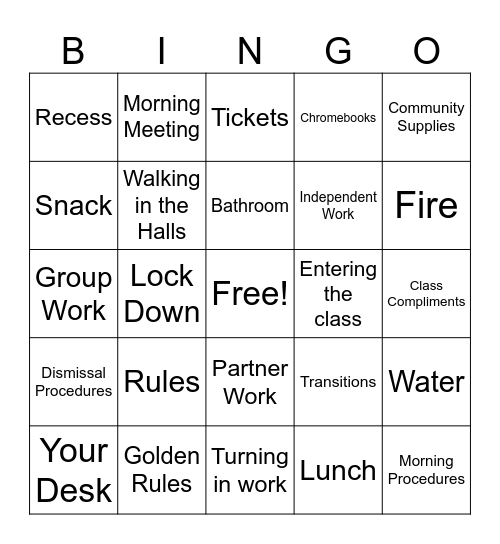 | B | I | N | G | O |
|---|---|---|---|---|
| Recess | Morning Meeting | Tickets | Chromebooks | Community Supplies |
| Snack | Walking in the Halls | Bathroom | Independent Work | Fire |
| Group Work | Lock Down | Free! | Entering the class | Class Compliments |
| Dismissal Procedures | Rules | Partner Work | Transitions | Water |
| Your Desk | Golden Rules | Turning in work | Lunch | Morning Procedures |